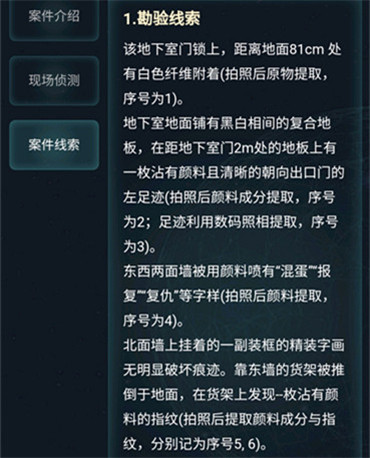 案件介绍

现场侦测

案件线索

1.勘验线索

该地下室门锁上，距离地面81cm 处有白色纤维附着(拍照后原物提取，序号为1)。

地下室地面铺有黑白相间的复合地板，在距地下室门2m处的地板上有一枚沾有颜料且清晰的朝向出口门的左足迹(拍照后颜料成分提取，序号为2；足迹利用数码照相提取，序号为3)。

东西两面墙被用颜料喷有“混蛋”“报复”“复仇”等字样(拍照后颜料提取，序号为4)。

北面墙上挂着的一副装框的精装字画无明显破坏痕迹。靠东墙的货架被推倒于地面，在货架上发现-枚沾有颜料的指纹(拍照后提取颜料成分与指纹，分别记为序号5, 6)。